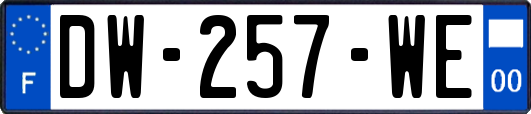 F
DW-257-WE
00